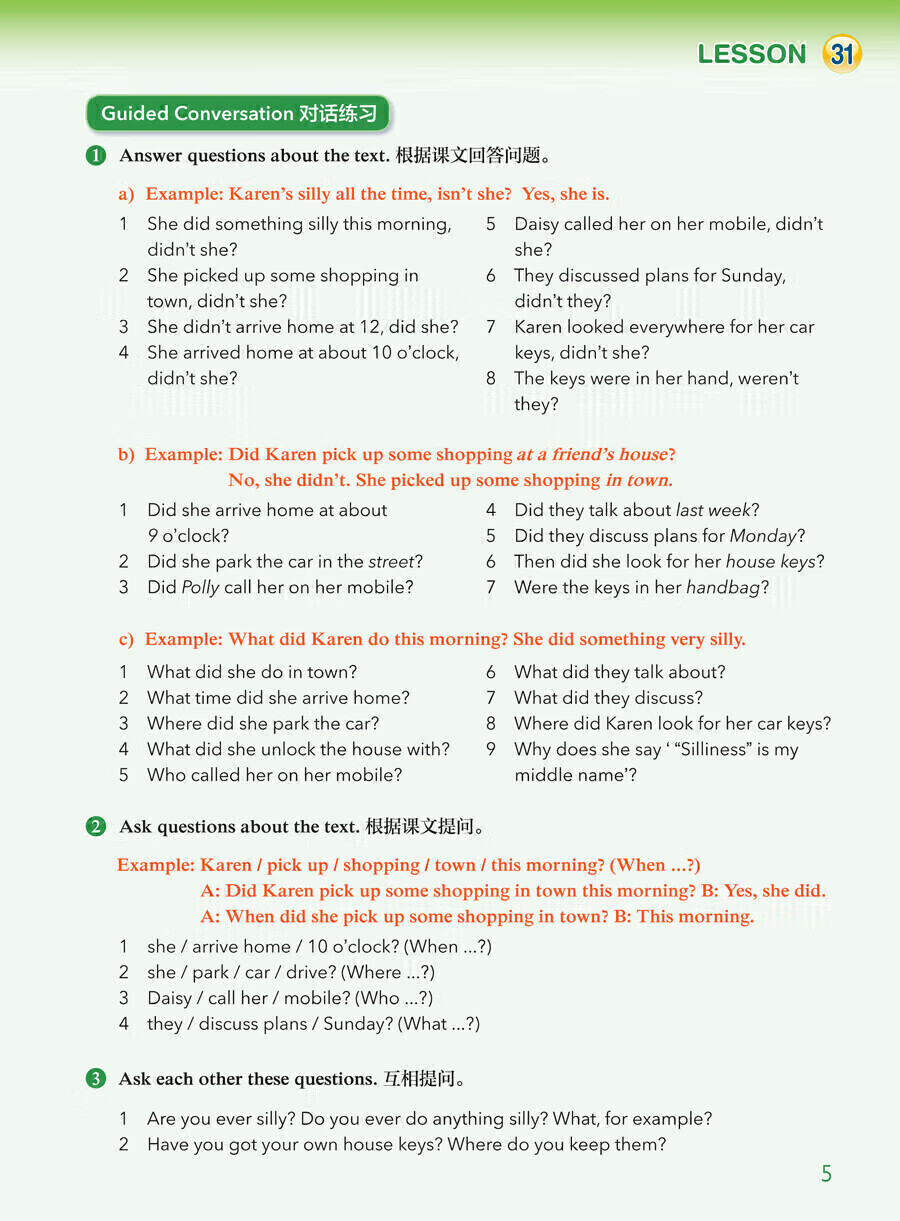 LESSON 31

Guided Conversation 对话练习

1 Answer questions about the text. 根据课文回答问题。

a) Example: Karen's silly all the time, isn't she? Yes, she is.

1 She did something silly this morning, didn't she?
2 She picked up some shopping in town, didn't she?
3 She didn't arrive home at 12, did she?
4 She arrived home at about 10 o'clock, didn't she?

5 Daisy called her on her mobile, didn't she?
6 They discussed plans for Sunday, didn't they?
7 Karen looked everywhere for her car keys, didn't she?
8 The keys were in her hand, weren't they?

b) Example: Did Karen pick up some shopping at a friend's house?
No, she didn't. She picked up some shopping in town.

1 Did she arrive home at about 9 o'clock?
2 Did she park the car in the street?
3 Did Polly call her on her mobile?

4 Did they talk about last week?
5 Did they discuss plans for Monday?
6 Then did she look for her house keys?
7 Were the keys in her handbag?

c) Example: What did Karen do this morning? She did something very silly.

1 What did she do in town?
2 What time did she arrive home?
3 Where did she park the car?
4 What did she unlock the house with?
5 Who called her on her mobile?

6 What did they talk about?
7 What did they discuss?
8 Where did Karen look for her car keys?
9 Why does she say ' "Silliness" is my middle name'?

2 Ask questions about the text. 根据课文提问。

Example: Karen / pick up / shopping / town / this morning? (When ...?)
A: Did Karen pick up some shopping in town this morning? B: Yes, she did.
A: When did she pick up some shopping in town? B: This morning.

1 she / arrive home / 10 o'clock? (When ...?)
2 she / park / car / drive? (Where ...?)
3 Daisy / call her / mobile? (Who ...?)
4 they / discuss plans / Sunday? (What ...?)

3 Ask each other these questions. 互相提问。

1 Are you ever silly? Do you ever do anything silly? What, for example?
2 Have you got your own house keys? Where do you keep them?

5